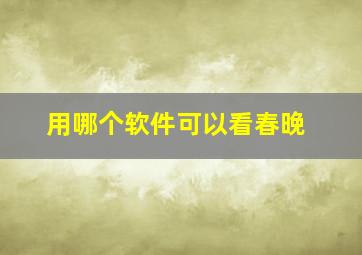 用哪个软件可以看春晚